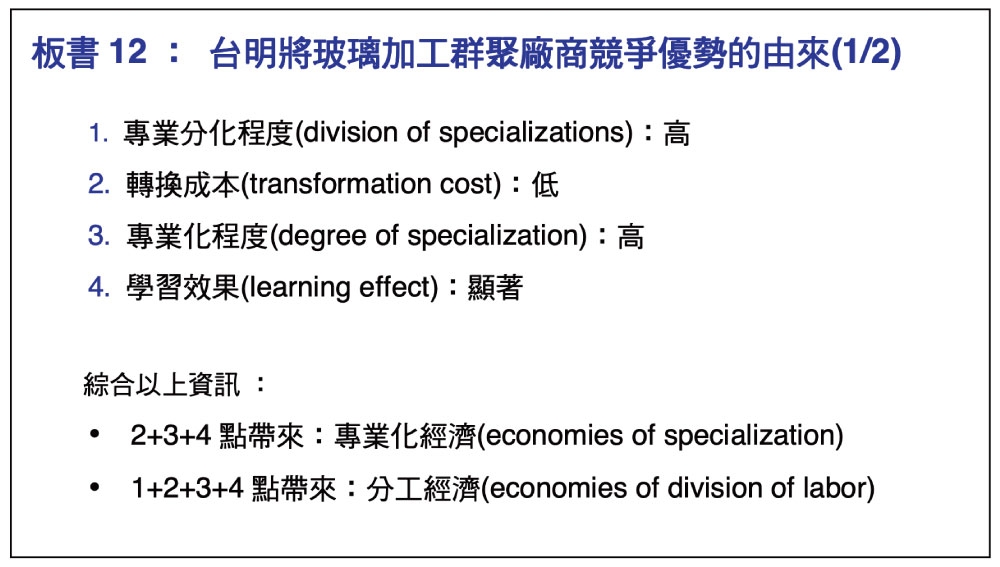 板書 12 ： 台明將玻璃加工群聚廠商競爭優勢的由來(1/2)

1. 專業分化程度(division of specializations)：高
2. 轉換成本(transformation cost)：低
3. 專業化程度(degree of specialization)：高
4. 學習效果(learning effect)：顯著

綜合以上資訊 ：

• 2+3+4 點帶來：專業化經濟(economies of specialization)
• 1+2+3+4 點帶來：分工經濟(economies of division of labor)